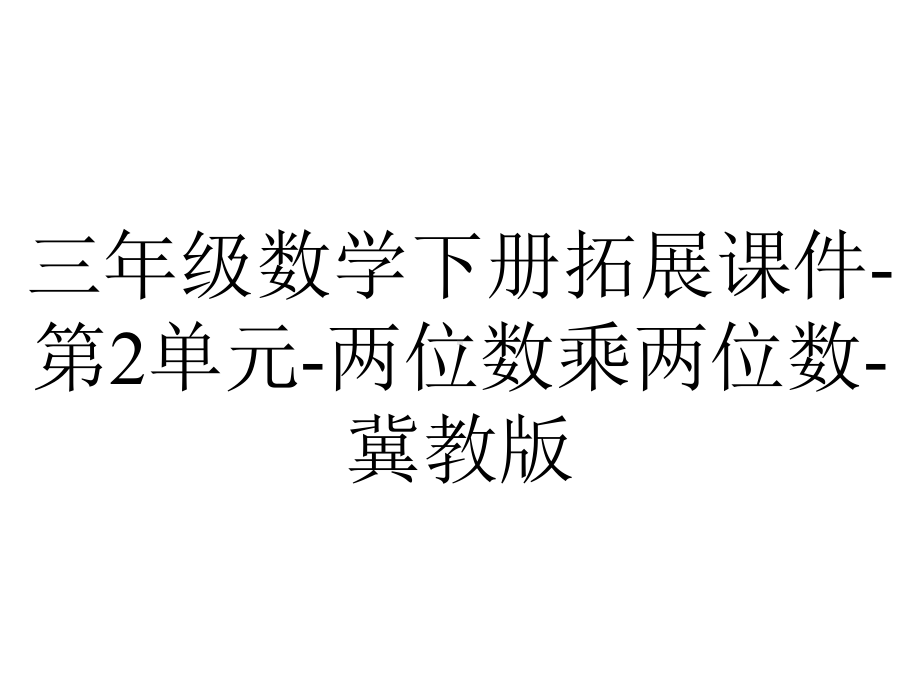 三年级数学下册拓展课件-第2单元-两位数乘两位数-冀教版